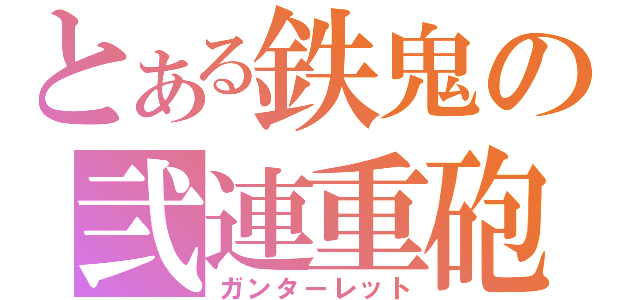 とある鉄鬼の
弐連重砲
ガンターレット